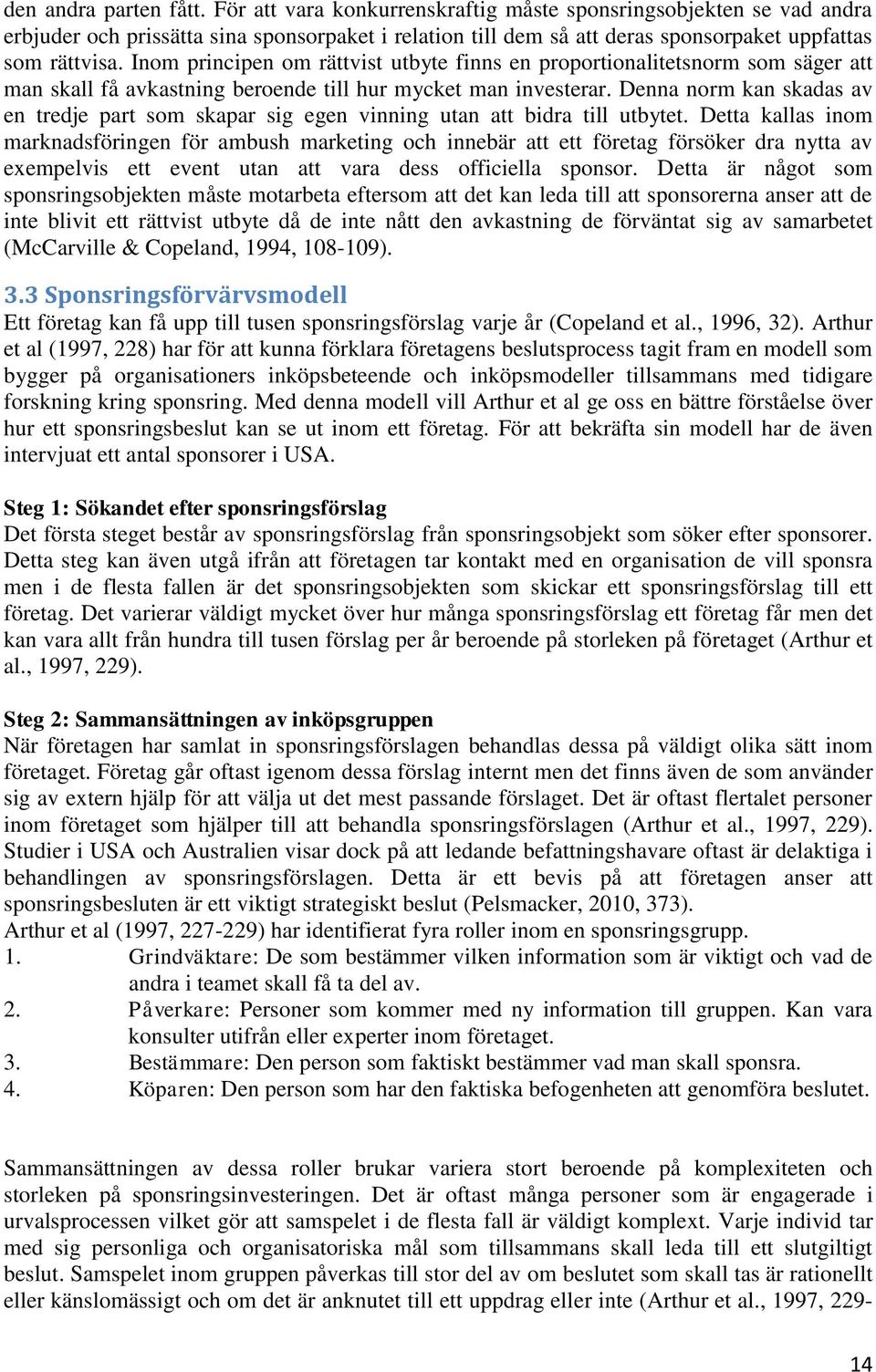 den andra parten fått. För att vara konkurrenskraftig måste sponsringsobjekten se vad andra erbjuder och prissätta sina sponsorpaket i relation till dem så att deras sponsorpaket uppfattas som rättvisa. Inom principen om rättvist utbyte finns en proportionalitetsnorm som säger att man skall få avkastning beroende till hur mycket man investerar. Denna norm kan skadas av en tredje part som skapar sig egen vinning utan att bidra till utbytet. Detta kallas inom marknadsföringen för ambush marketing och innebär att ett företag försöker dra nytta av exempelvis ett event utan att vara dess officiella sponsor. Detta är något som sponsringsobjekten måste motarbeta eftersom att det kan leda till att sponsorerna anser att de inte blivit ett rättvist utbyte då de inte nått den avkastning de förväntat sig av samarbetet (McCarville & Copeland, 1994, 108-109).

3.3 Sponsringsförvärvsmodell
Ett företag kan få upp till tusen sponsringsförslag varje år (Copeland et al., 1996, 32). Arthur et al (1997, 228) har för att kunna förklara företagens beslutsprocess tagit fram en modell som bygger på organisationers inköpsbeteende och inköpsmodeller tillsammans med tidigare forskning kring sponsring. Med denna modell vill Arthur et al ge oss en bättre förståelse över hur ett sponsringsbeslut kan se ut inom ett företag. För att bekräfta sin modell har de även intervjuat ett antal sponsorer i USA.

Steg 1: Sökandet efter sponsringsförslag
Det första steget består av sponsringsförslag från sponsringsobjekt som söker efter sponsorer. Detta steg kan även utgå ifrån att företagen tar kontakt med en organisation de vill sponsra men i de flesta fallen är det sponsringsobjekten som skickar ett sponsringsförslag till ett företag. Det varierar väldigt mycket över hur många sponsringsförslag ett företag får men det kan vara allt från hundra till tusen förslag per år beroende på storleken på företaget (Arthur et al., 1997, 229).

Steg 2: Sammansättningen av inköpsgruppen
När företagen har samlat in sponsringsförslagen behandlas dessa på väldigt olika sätt inom företaget. Företag går oftast igenom dessa förslag internt men det finns även de som använder sig av extern hjälp för att välja ut det mest passande förslaget. Det är oftast flertalet personer inom företaget som hjälper till att behandla sponsringsförslagen (Arthur et al., 1997, 229). Studier i USA och Australien visar dock på att ledande befattningshavare oftast är delaktiga i behandlingen av sponsringsförslagen. Detta är ett bevis på att företagen anser att sponsringsbesluten är ett viktigt strategiskt beslut (Pelsmacker, 2010, 373).
Arthur et al (1997, 227-229) har identifierat fyra roller inom en sponsringsgrupp.
1. Grindväktare: De som bestämmer vilken information som är viktigt och vad de andra i teamet skall få ta del av.
2. Påverkare: Personer som kommer med ny information till gruppen. Kan vara konsulter utifrån eller experter inom företaget.
3. Bestämmare: Den person som faktiskt bestämmer vad man skall sponsra.
4. Köparen: Den person som har den faktiska befogenheten att genomföra beslutet.

Sammansättningen av dessa roller brukar variera stort beroende på komplexiteten och storleken på sponsringsinvesteringen. Det är oftast många personer som är engagerade i urvalsprocessen vilket gör att samspelet i de flesta fall är väldigt komplext. Varje individ tar med sig personliga och organisatoriska mål som tillsammans skall leda till ett slutgiltigt beslut. Samspelet inom gruppen påverkas till stor del av om beslutet som skall tas är rationellt eller känslomässigt och om det är anknutet till ett uppdrag eller inte (Arthur et al., 1997, 229-

14